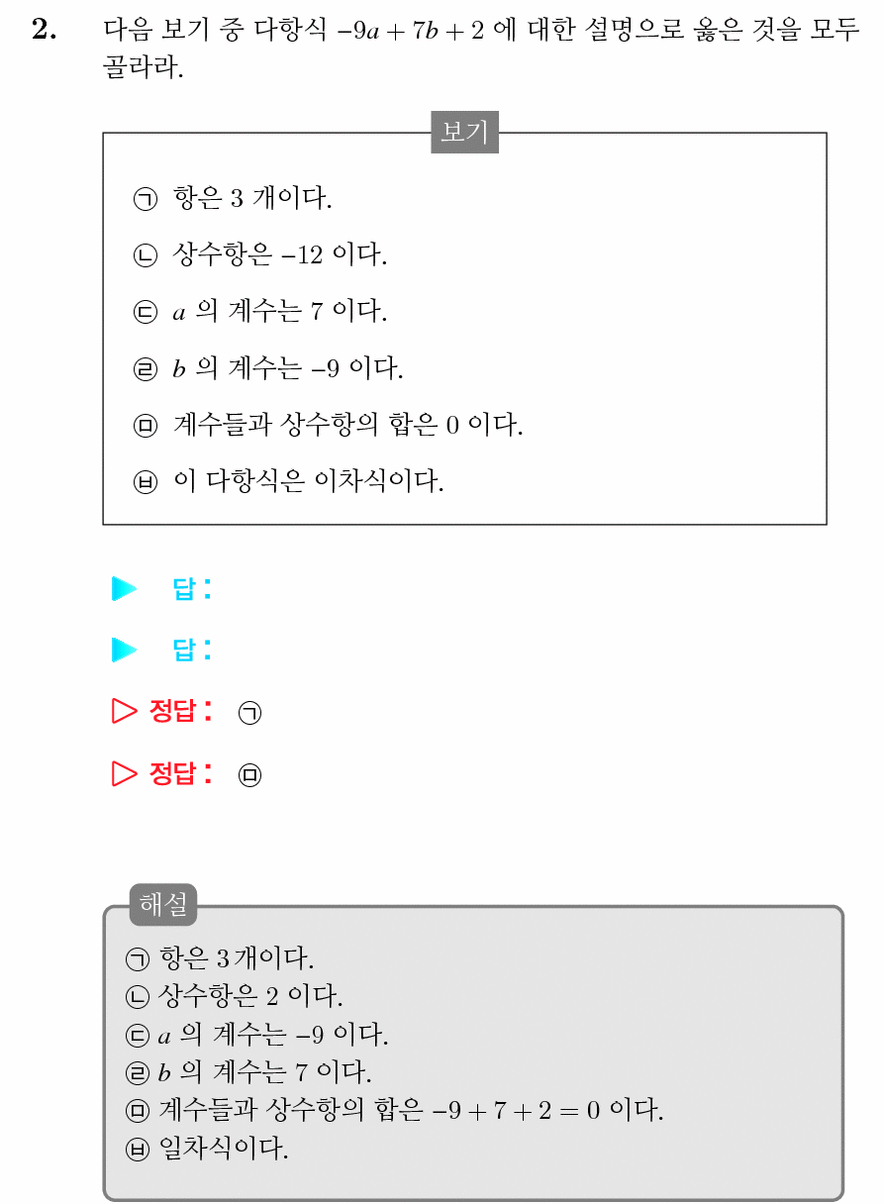 2. 다음 보기 중 다항식 $-9a + 7b + 2$ 에 대한 설명으로 옳은 것을 모두 골라라.

보기

㉠ 항은 3 개이다.

㉡ 상수항은 $-12$ 이다.

㉢ $a$ 의 계수는 7 이다.

㉣ $b$ 의 계수는 $-9$ 이다.

㉤ 계수들과 상수항의 합은 0 이다.

㉥ 이 다항식은 이차식이다.

▶ 답:

▶ 답:

▷ 정답: ㉠

▷ 정답: ㉤

해설

㉠ 항은 3개이다.
㉡ 상수항은 2 이다.
㉢ $a$ 의 계수는 $-9$ 이다.
㉣ $b$ 의 계수는 7 이다.
㉤ 계수들과 상수항의 합은 $-9 + 7 + 2 = 0$ 이다.
㉥ 일차식이다.